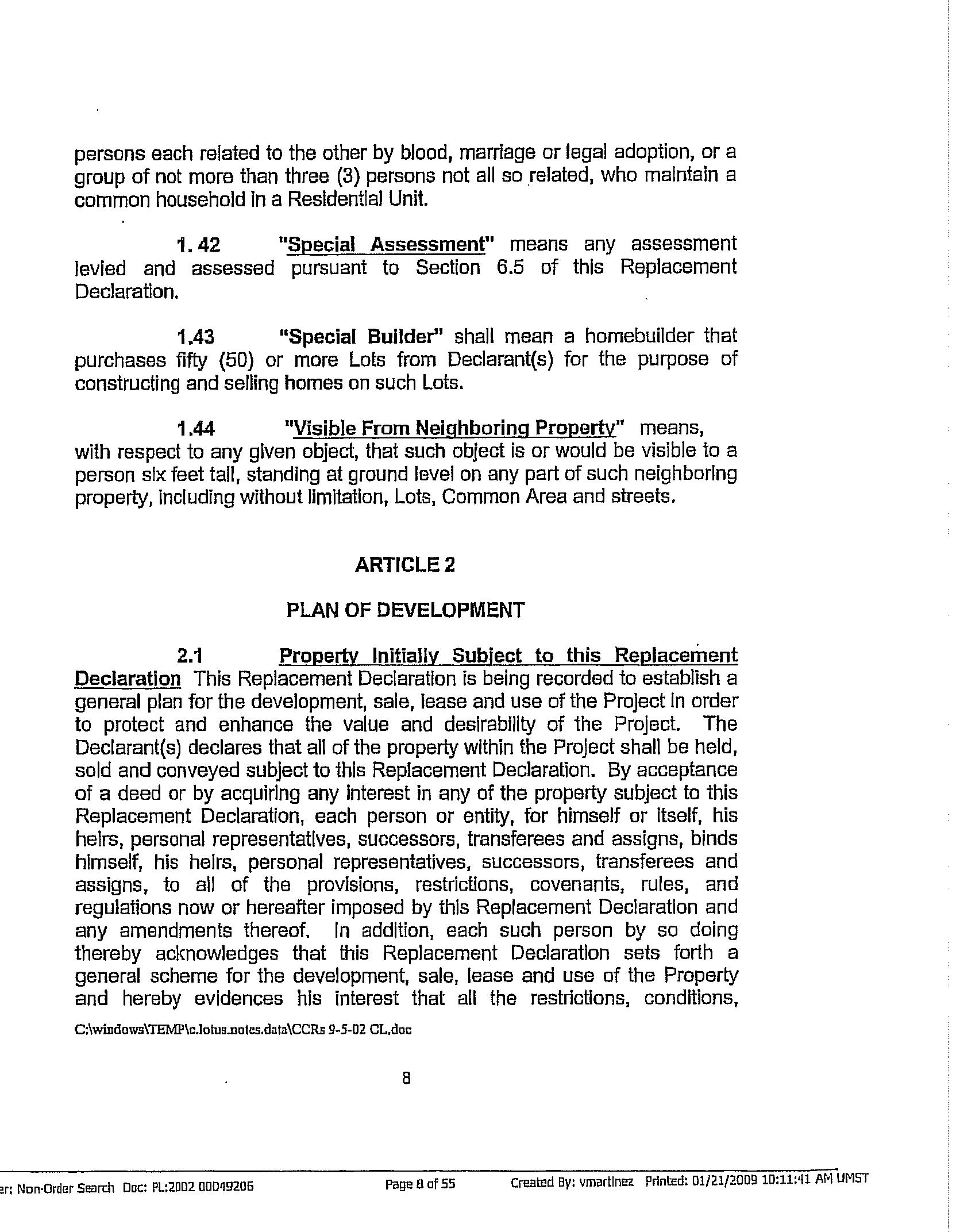 persons each related to the other by blood, marriage or legal adoption, or a group of not more than three (3) persons not all so related, who maintain a common household in a Residential Unit.

1. 42 "Special Assessment" means any assessment levied and assessed pursuant to Section 6.5 of this Replacement Declaration.

1.43 "Special Builder" shall mean a homebuilder that purchases fifty (50) or more Lots from Declarant(s) for the purpose of constructing and selling homes on such Lots.

1.44 "Visible From Neighboring Property" means, with respect to any given object, that such object is or would be visible to a person six feet tall, standing at ground level on any part of such neighboring property, including without limitation, Lots, Common Area and streets.

ARTICLE 2

PLAN OF DEVELOPMENT

2.1 Property Initially Subject to this Replacement Declaration This Replacement Declaration is being recorded to establish a general plan for the development, sale, lease and use of the Project in order to protect and enhance the value and desirability of the Project. The Declarant(s) declares that all of the property within the Project shall be held, sold and conveyed subject to this Replacement Declaration. By acceptance of a deed or by acquiring any interest in any of the property subject to this Replacement Declaration, each person or entity, for himself or itself, his heirs, personal representatives, successors, transferees and assigns, binds himself, his heirs, personal representatives, successors, transferees and assigns, to all of the provisions, restrictions, covenants, rules, and regulations now or hereafter imposed by this Replacement Declaration and any amendments thereof. In addition, each such person by so doing thereby acknowledges that this Replacement Declaration sets forth a general scheme for the development, sale, lease and use of the Property and hereby evidences his interest that all the restrictions, conditions,

C:\windows\TEMP\c.lotus.notes.data\CCRs 9-5-02 CL.doc

8

er: Non-Order Search Doc: PL:2002 00049206 Page 8 of 55 Created By: vmartinez Printed: 01/21/2009 10:11:41 AM UMST